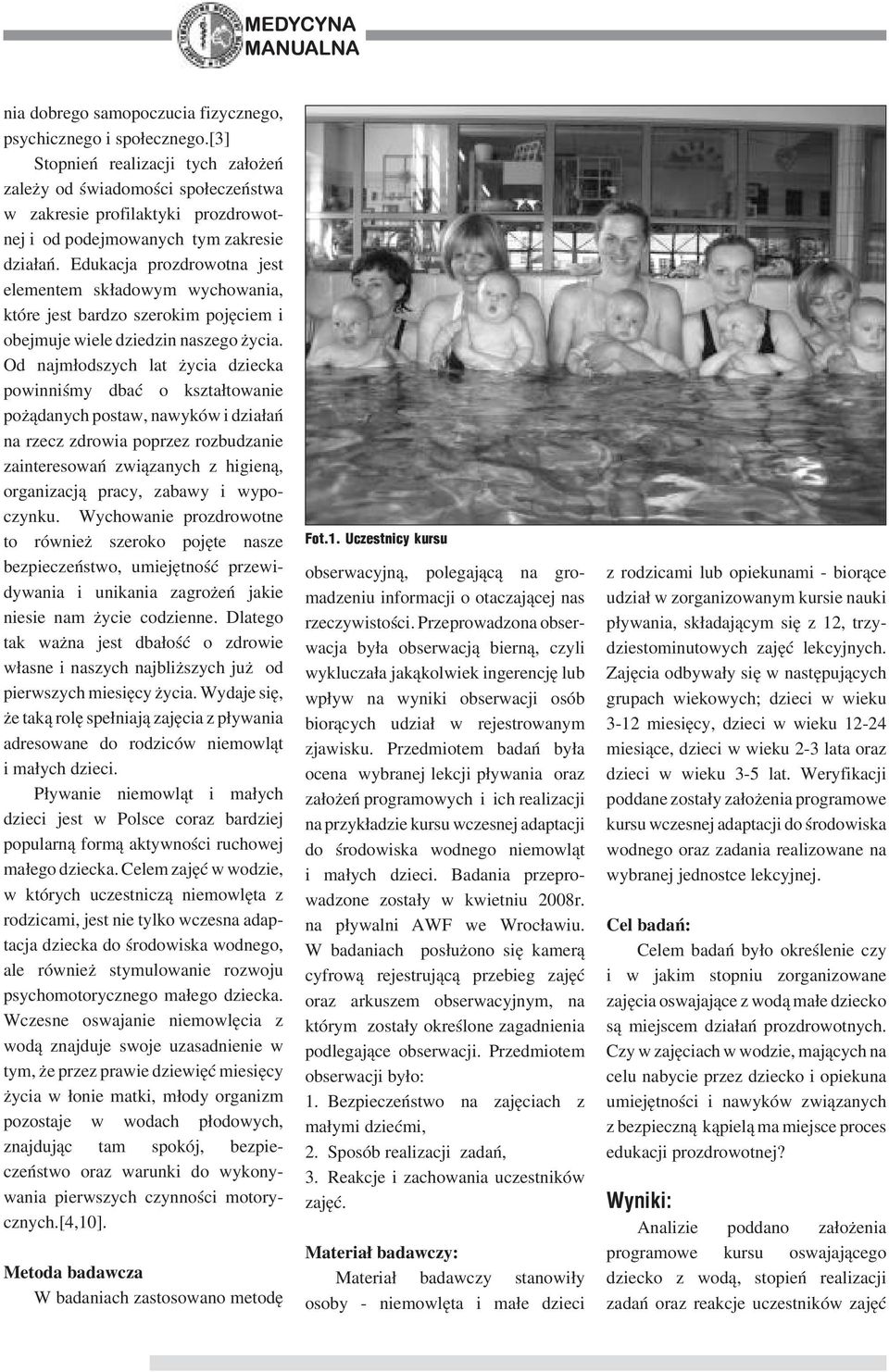 MEDYCYNA MANUALNA

nia dobrego samopoczucia fizycznego, psychicznego i społecznego.[3]

Stopnień realizacji tych założeń zależy od świadomości społeczeństwa w zakresie profilaktyki prozdrowotnej i od podejmowanych tym zakresie działań. Edukacja prozdrowotna jest elementem składowym wychowania, które jest bardzo szerokim pojęciem i obejmuje wiele dziedzin naszego życia. Od najmłodszych lat życia dziecka powinniśmy dbać o kształtowanie pożądanych postaw, nawyków i działań na rzecz zdrowia poprzez rozbudzanie zainteresowań związanych z higieną, organizacją pracy, zabawy i wypoczynku. Wychowanie prozdrowotne to również szeroko pojęte nasze bezpieczeństwo, umiejętność przewidywania i unikania zagrożeń jakie niesie nam życie codzienne. Dlatego tak ważna jest dbałość o zdrowie własne i naszych najbliższych już od pierwszych miesięcy życia. Wydaje się, że taką rolę spełniają zajęcia z pływania adresowane do rodziców niemowląt i małych dzieci.

Pływanie niemowląt i małych dzieci jest w Polsce coraz bardziej popularną formą aktywności ruchowej małego dziecka. Celem zajęć w wodzie, w których uczestniczą niemowlęta z rodzicami, jest nie tylko wczesna adaptacja dziecka do środowiska wodnego, ale również stymulowanie rozwoju psychomotorycznego małego dziecka. Wczesne oswajanie niemowlęcia z wodą znajduje swoje uzasadnienie w tym, że przez prawie dziewięć miesięcy życia w łonie matki, młody organizm pozostaje w wodach płodowych, znajdując tam spokój, bezpieczeństwo oraz warunki do wykonywania pierwszych czynności motorycznych.[4,10].

Metoda badawcza

W badaniach zastosowano metodę

Fot.1. Uczestnicy kursu

obserwacyjną, polegającą na gromadzeniu informacji o otaczającej nas rzeczywistości. Przeprowadzona obserwacja była obserwacją bierną, czyli wykluczała jakąkolwiek ingerencję lub wpływ na wyniki obserwacji osób biorących udział w rejestrowanym zjawisku. Przedmiotem badań była ocena wybranej lekcji pływania oraz założeń programowych i ich realizacji na przykładzie kursu wczesnej adaptacji do środowiska wodnego niemowląt i małych dzieci. Badania przeprowadzone zostały w kwietniu 2008r. na pływalni AWF we Wrocławiu. W badaniach posłużono się kamerą cyfrową rejestrującą przebieg zajęć oraz arkuszem obserwacyjnym, na którym zostały określone zagadnienia podlegające obserwacji. Przedmiotem obserwacji było:

1. Bezpieczeństwo na zajęciach z małymi dziećmi,

2. Sposób realizacji zadań,

3. Reakcje i zachowania uczestników zajęć.

Materiał badawczy:

Materiał badawczy stanowiły osoby - niemowlęta i małe dzieci z rodzicami lub opiekunami - biorące udział w zorganizowanym kursie nauki pływania, składającym się z 12, trzydziestominutowych zajęć lekcyjnych. Zajęcia odbywały się w następujących grupach wiekowych; dzieci w wieku 3-12 miesięcy, dzieci w wieku 12-24 miesiące, dzieci w wieku 2-3 lata oraz dzieci w wieku 3-5 lat. Weryfikacji poddane zostały założenia programowe kursu wczesnej adaptacji do środowiska wodnego oraz zadania realizowane na wybranej jednostce lekcyjnej.

Cel badań:

Celem badań było określenie czy i w jakim stopniu zorganizowane zajęcia oswajające z wodą małe dziecko są miejscem działań prozdrowotnych. Czy w zajęciach w wodzie, mających na celu nabycie przez dziecko i opiekuna umiejętności i nawyków związanych z bezpieczną kąpielą ma miejsce proces edukacji prozdrowotnej?

Wyniki:

Analizie poddano założenia programowe kursu oswajającego dziecko z wodą, stopień realizacji zadań oraz reakcje uczestników zajęć